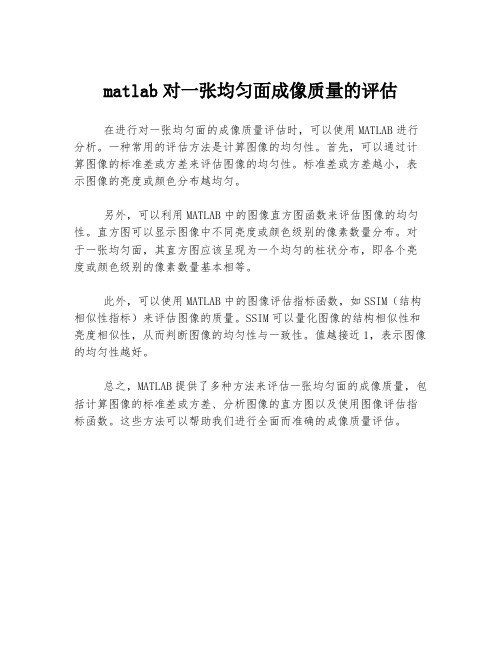 matlab 对一张均匀面成像质量的评估

在进行对一张均匀面的成像质量评估时，可以使用 MATLAB 进行分析。一种常用的评估方法是计算图像的均匀性。首先，可以通过计算图像的标准差或方差来评估图像的均匀性。标准差或方差越小，表示图像的亮度或颜色分布越均匀。

另外，可以利用 MATLAB 中的图像直方图函数来评估图像的均匀性。直方图可以显示图像中不同亮度或颜色级别的像素数量分布。对于一张均匀面，其直方图应该呈现为一个均匀的柱状分布，即各个亮度或颜色级别的像素数量基本相等。

此外，可以使用 MATLAB 中的图像评估指标函数，如 SSIM（结构相似性指标）来评估图像的质量。SSIM 可以量化图像的结构相似性和亮度相似性，从而判断图像的均匀性与一致性。值越接近 1，表示图像的均匀性越好。

总之，MATLAB 提供了多种方法来评估一张均匀面的成像质量，包括计算图像的标准差或方差、分析图像的直方图以及使用图像评估指标函数。这些方法可以帮助我们进行全面而准确的成像质量评估。